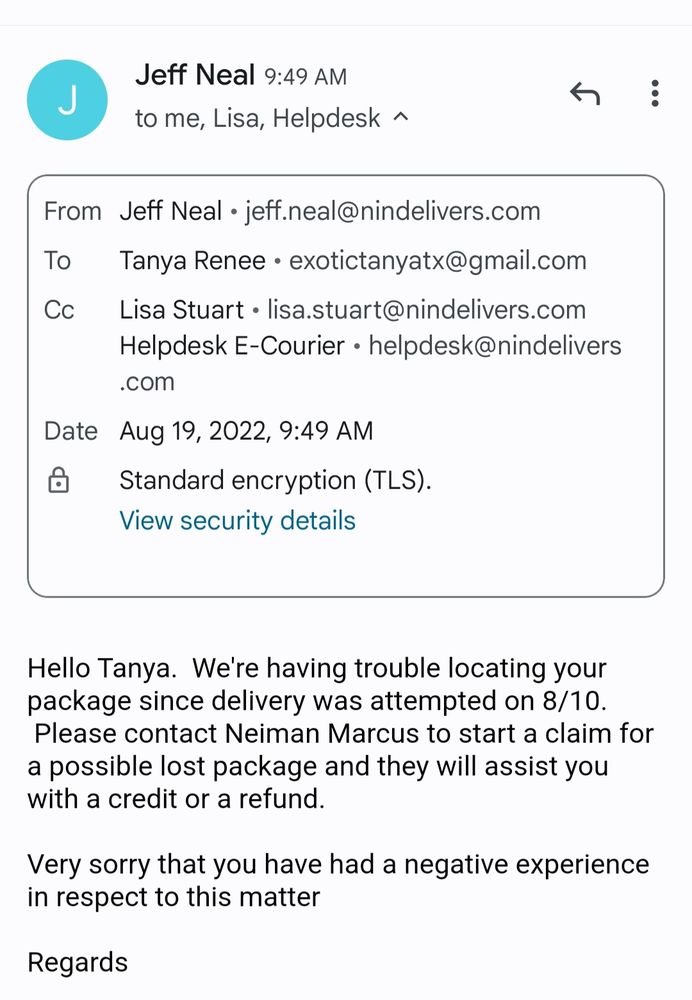 J

Jeff Neal 9:49 AM
to me, Lisa, Helpdesk

From Jeff Neal • jeff.neal@nindelivers.com
To Tanya Renee • exotictanyatx@gmail.com
Cc Lisa Stuart • lisa.stuart@nindelivers.com
Helpdesk E-Courier • helpdesk@nindelivers.com
Date Aug 19, 2022, 9:49 AM
Standard encryption (TLS).
View security details

Hello Tanya. We're having trouble locating your package since delivery was attempted on 8/10. Please contact Neiman Marcus to start a claim for a possible lost package and they will assist you with a credit or a refund.

Very sorry that you have had a negative experience in respect to this matter

Regards